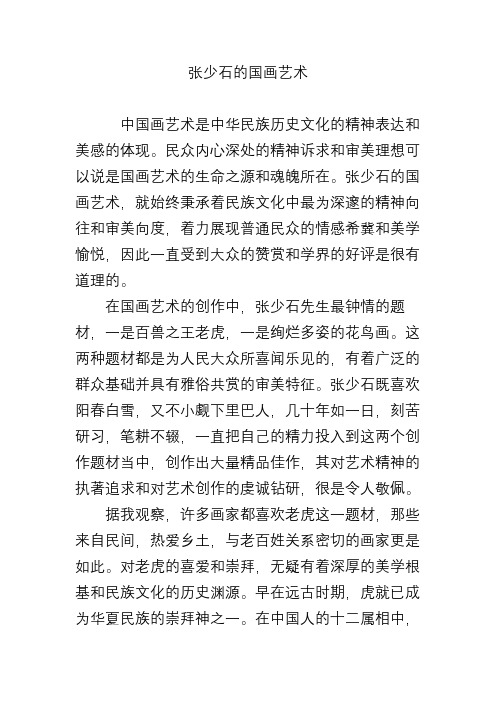 张少石的国画艺术

中国画艺术是中华民族历史文化的精神表达和美感的体现。民众内心深处的精神诉求和审美理想可以说是国画艺术的生命之源和魂魄所在。张少石的国画艺术，就始终秉承着民族文化中最为深邃的精神向往和审美向度，着力展现普通民众的情感希冀和美学愉悦，因此一直受到大众的赞赏和学界的好评是很有道理的。

在国画艺术的创作中，张少石先生最钟情的题材，一是百兽之王老虎，一是绚烂多姿的花鸟画。这两种题材都是为人民大众所喜闻乐见的，有着广泛的群众基础并具有雅俗共赏的审美特征。张少石既喜欢阳春白雪，又不小觑下里巴人，几十年如一日，刻苦研习，笔耕不辍，一直把自己的精力投入到这两个创作题材当中，创作出大量精品佳作，其对艺术精神的执著追求和对艺术创作的虔诚钻研，很是令人敬佩。

据我观察，许多画家都喜欢老虎这一题材，那些来自民间，热爱乡土，与老百姓关系密切的画家更是如此。对老虎的喜爱和崇拜，无疑有着深厚的美学根基和民族文化的历史渊源。早在远古时期，虎就已成为华夏民族的崇拜神之一。在中国人的十二属相中，